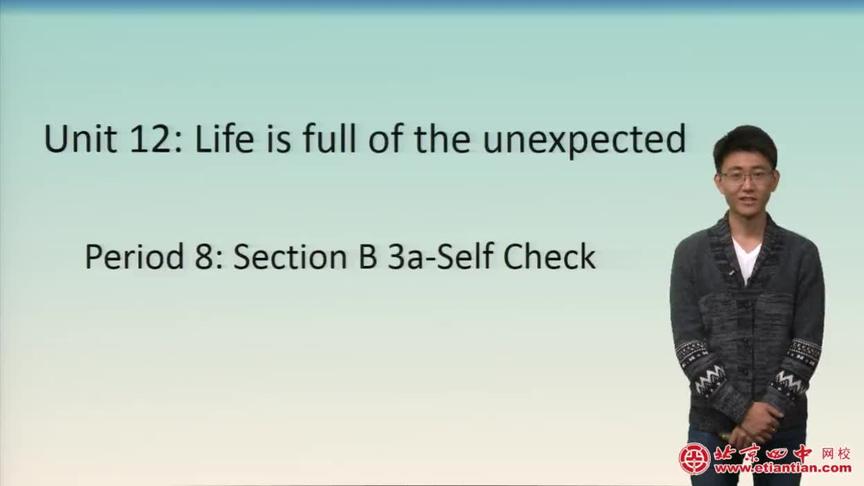 Unit 12: Life is full of the unexpected

Period 8: Section B 3a-Self Check

北京四中 网校
www.etiantian.com